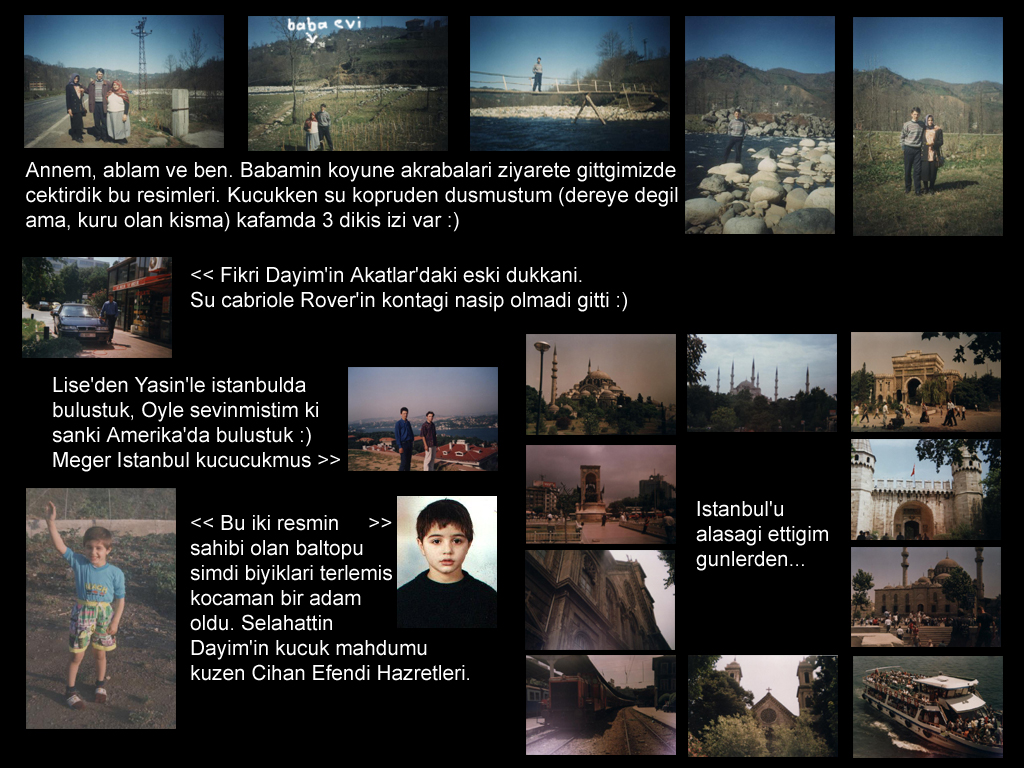 baba evi

Annem, ablam ve ben. Babamin koyune akrabalari ziyarete gittgimizde cektirdik bu resimleri. Kucukken su kopruden dusmustum (dereye degil ama, kuru olan kisma) kafamda 3 dikis izi var :)

<< Fikri Dayim'in Akatlar'daki eski dukkani.
Su cabriole Rover'in kontagi nasip olmadi gitti :)

Lise'den Yasin'le istanbulda bulustuk, Oyle sevinmistim ki sanki Amerika'da bulustuk :) Meger Istanbul kucucukmus >>

<< Bu iki resmin >> sahibi olan baltopu simdi biyiklari terlemis kocaman bir adam oldu. Selahattin Dayim'in kucuk mahdumu kuzen Cihan Efendi Hazretleri.

Istanbul'u alasagi ettigim gunlerden...